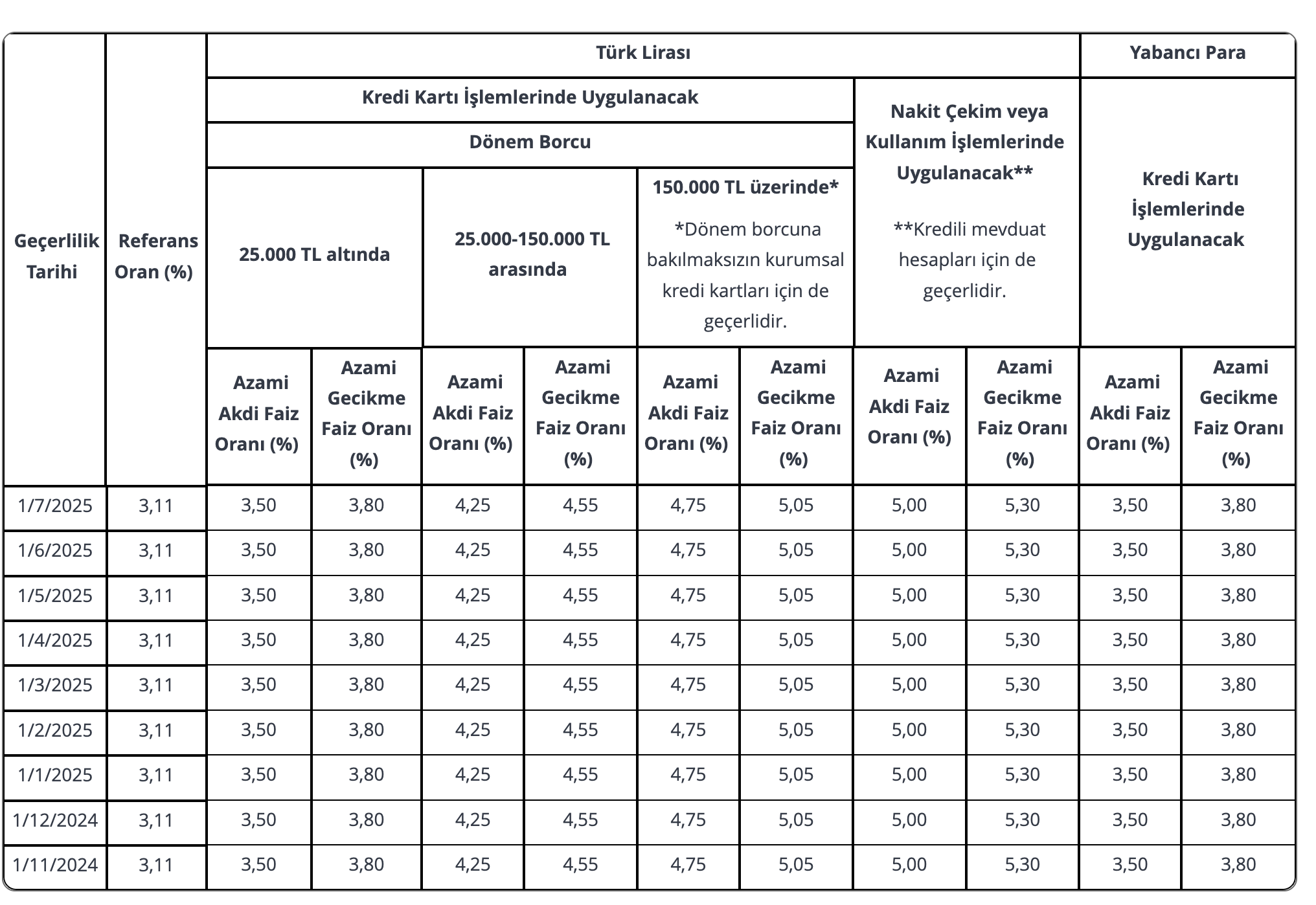 | Geçerlilik Tarihi | Referans Oran (%) | Türk Lirası | | | | | | | | Yabancı Para | |
|---|---|---|---|---|---|---|---|---|---|---|---|
| | | Kredi Kartı İşlemlerinde Uygulanacak | | | | | | Nakit Çekim veya Kullanım İşlemlerinde Uygulanacak** **Kredili mevduat hesapları için de geçerlidir. | | Kredi Kartı İşlemlerinde Uygulanacak | |
| | | Dönem Borcu | | | | | | | | | |
| | | 25.000 TL altında | | 25.000-150.000 TL arasında | | 150.000 TL üzerinde* *Dönem borcuna bakılmaksızın kurumsal kredi kartları için de geçerlidir. | | | | | |
| | | Azami Akdi Faiz Oranı (%) | Azami Gecikme Faiz Oranı (%) | Azami Akdi Faiz Oranı (%) | Azami Gecikme Faiz Oranı (%) | Azami Akdi Faiz Oranı (%) | Azami Gecikme Faiz Oranı (%) | Azami Akdi Faiz Oranı (%) | Azami Gecikme Faiz Oranı (%) | Azami Akdi Faiz Oranı (%) | Azami Gecikme Faiz Oranı (%) |
| 1/7/2025 | 3,11 | 3,50 | 3,80 | 4,25 | 4,55 | 4,75 | 5,05 | 5,00 | 5,30 | 3,50 | 3,80 |
| 1/6/2025 | 3,11 | 3,50 | 3,80 | 4,25 | 4,55 | 4,75 | 5,05 | 5,00 | 5,30 | 3,50 | 3,80 |
| 1/5/2025 | 3,11 | 3,50 | 3,80 | 4,25 | 4,55 | 4,75 | 5,05 | 5,00 | 5,30 | 3,50 | 3,80 |
| 1/4/2025 | 3,11 | 3,50 | 3,80 | 4,25 | 4,55 | 4,75 | 5,05 | 5,00 | 5,30 | 3,50 | 3,80 |
| 1/3/2025 | 3,11 | 3,50 | 3,80 | 4,25 | 4,55 | 4,75 | 5,05 | 5,00 | 5,30 | 3,50 | 3,80 |
| 1/2/2025 | 3,11 | 3,50 | 3,80 | 4,25 | 4,55 | 4,75 | 5,05 | 5,00 | 5,30 | 3,50 | 3,80 |
| 1/1/2025 | 3,11 | 3,50 | 3,80 | 4,25 | 4,55 | 4,75 | 5,05 | 5,00 | 5,30 | 3,50 | 3,80 |
| 1/12/2024 | 3,11 | 3,50 | 3,80 | 4,25 | 4,55 | 4,75 | 5,05 | 5,00 | 5,30 | 3,50 | 3,80 |
| 1/11/2024 | 3,11 | 3,50 | 3,80 | 4,25 | 4,55 | 4,75 | 5,05 | 5,00 | 5,30 | 3,50 | 3,80 |